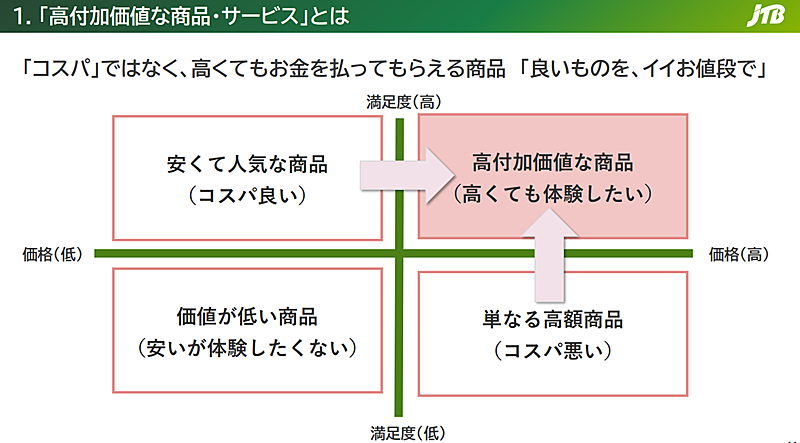 1.「高付加価値な商品・サービス」とは

JTB

「コスパ」ではなく、高くてもお金を払ってもらえる商品 「良いものを、イイお値段で」

満足度(高)

安くて人気な商品
(コスパ良い)

高付加価値な商品
(高くても体験したい)

価格(低)

価格(高)

価値が低い商品
(安いが体験したくない)

単なる高額商品
(コスパ悪い)

満足度(低)